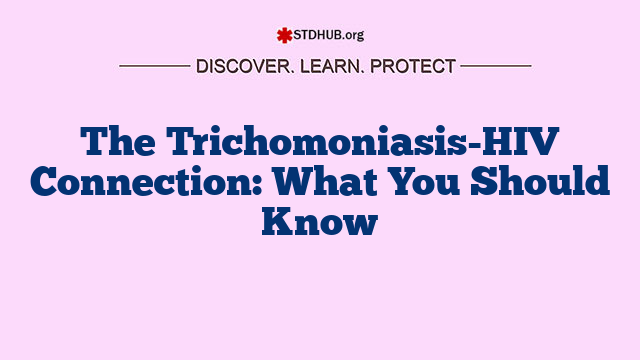 STDHUB.org

DISCOVER. LEARN. PROTECT

The Trichomoniasis-HIV Connection: What You Should Know